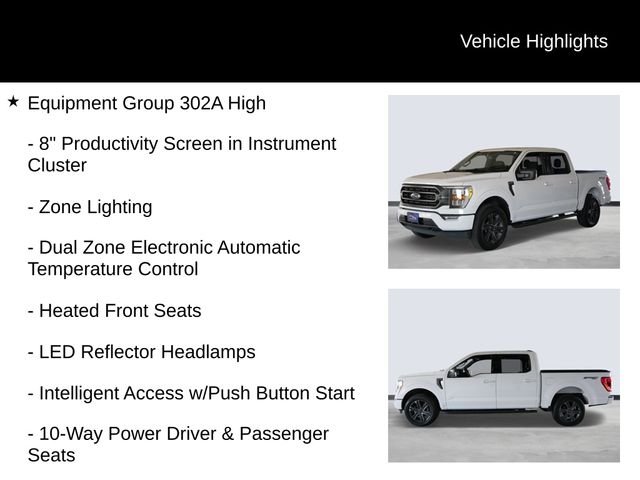 Vehicle Highlights

★ Equipment Group 302A High

- 8" Productivity Screen in Instrument Cluster

- Zone Lighting

- Dual Zone Electronic Automatic Temperature Control

- Heated Front Seats

- LED Reflector Headlamps

- Intelligent Access w/Push Button Start

- 10-Way Power Driver & Passenger Seats